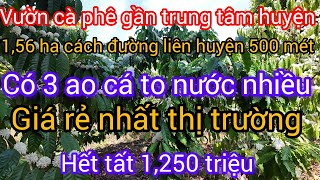 Vườn cà phê gần trung tâm huyện
1,56 ha cách đường liên huyện 500 mét
Có 3 ao cá to nước nhiều
Giá rẻ nhất thị trường
Hết tất 1,250 triệu